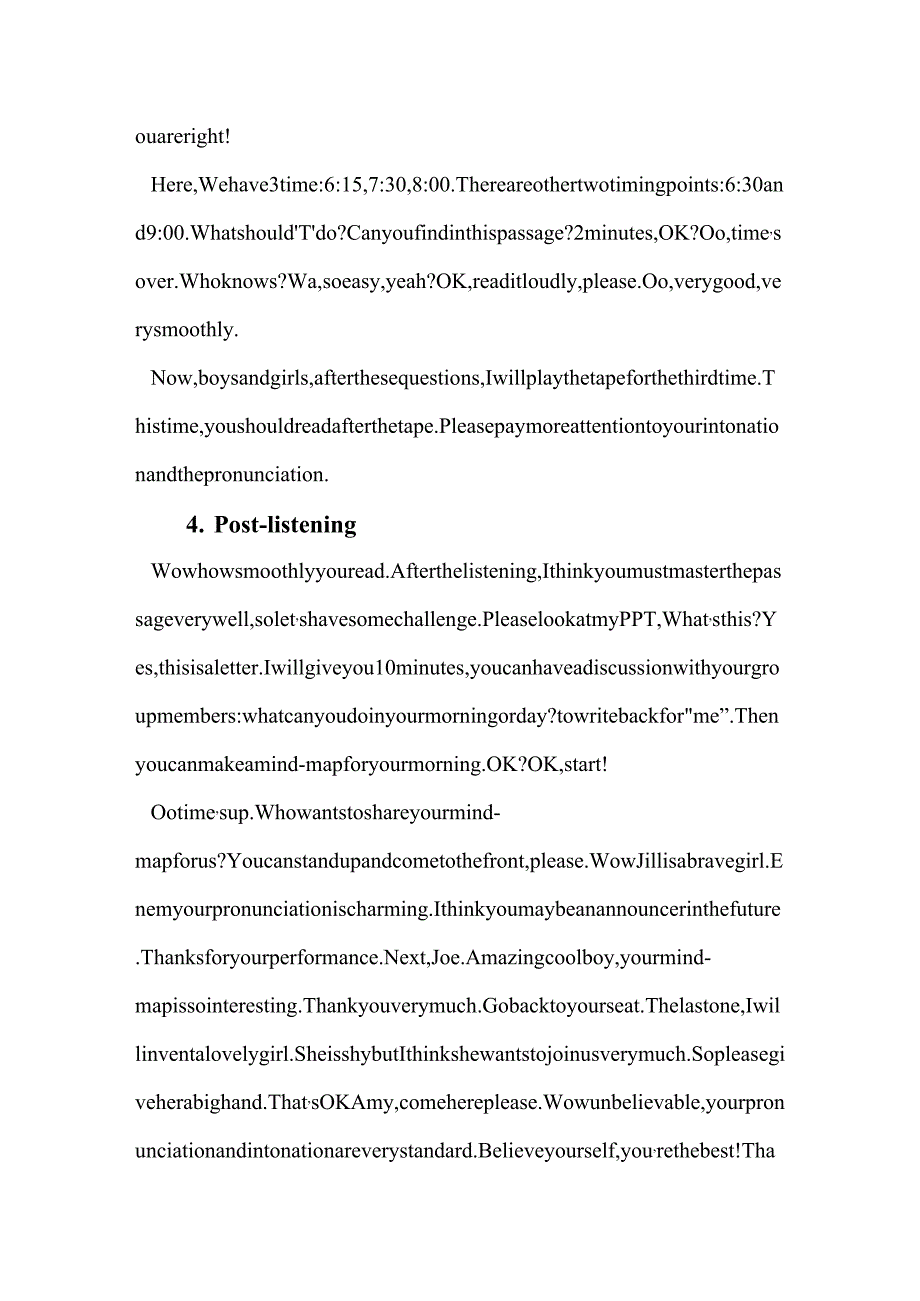 ouareright!

Here,Wehave3time:6:15,7:30,8:00.Thereareothertwotimingpoints:6:30and9:00.Whatshould'T'do?Canyoufindinthispassage?2minutes,OK?Oo,time's over.Whoknows?Wa,soeasy,yeah?OK,readitloudly,please.Oo,verygood,verysmoothly.

Now,boysandgirls,afterthesequestions,Iwillplaythetapeforthethirdtime.Thistime,youshouldreadafterthetape.Pleasepaymoreattentiontoyourintonationandthepronunciation.

4. Post-listening

Wowhowsmoothlyyouread.Afterthelistening,Ithinkyoumustmasterthepassageverywell,solet'shavesomechallenge.PleaselookatmyPPT,What'sthis?Yes,thisisaletter.Iwillgiveyou10minutes,youcanhaveadiscussionwithyourgroupmembers:whatcanyoudoinyourmorningorday?towritebackfor"me".Thenyoucanmakeamind-mapforyourmorning.OK?OK,start!

Ootime'sup.Whowantstoshareyourmind-mapforus?Youcanstandupandcometothefront,please.WowJillisabravegirl.Enemyourpronunciationischarming.Ithinkyoumaybeanannouncerinthefuture.Thanksforyourperformance.Next,Joe.Amazingcoolboy,yourmind-mapissointeresting.Thankyouverymuch.Gobacktoyourseat.Thelastone,Iwillinventalovelygirl.SheisshybutIthinkshewantstojoinusverymuch.Sopleasegiveherabighand.That'sOKAmy,comehereplease.Wowunbelievable,yourpronunciationandintonationareverystandard.Believeyourself,you'rethebest!Tha